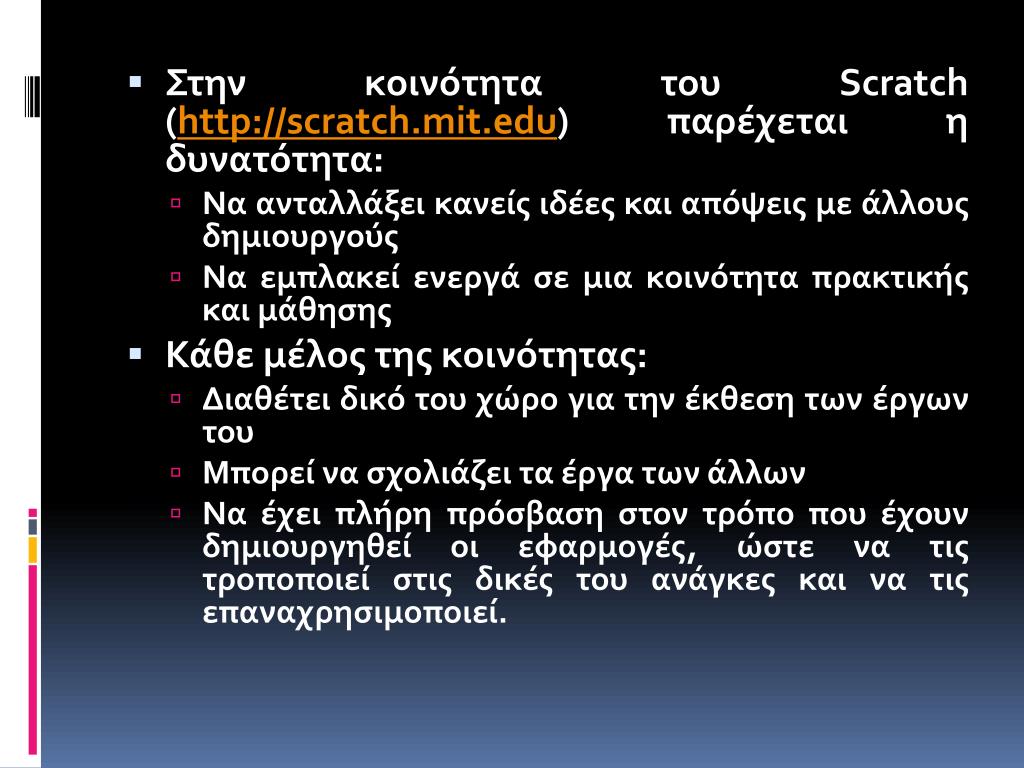 Στην κοινότητα του Scratch (http://scratch.mit.edu) παρέχεται η δυνατότητα:

Να ανταλλάξει κανείς ιδέες και απόψεις με άλλους δημιουργούς

Να εμπλακεί ενεργά σε μια κοινότητα πρακτικής και μάθησης

Κάθε μέλος της κοινότητας:

Διαθέτει δικό του χώρο για την έκθεση των έργων του

Μπορεί να σχολιάζει τα έργα των άλλων

Να έχει πλήρη πρόσβαση στον τρόπο που έχουν δημιουργηθεί οι εφαρμογές, ώστε να τις τροποποιεί στις δικές του ανάγκες και να τις επαναχρησιμοποιεί.